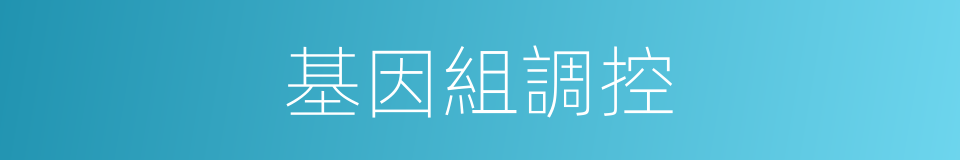 基因組調控